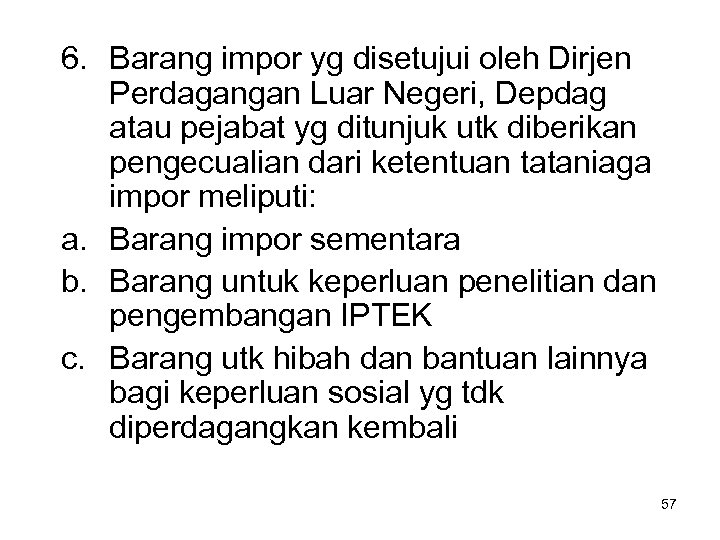 6. Barang impor yg disetujui oleh Dirjen Perdagangan Luar Negeri, Depdag atau pejabat yg ditunjuk utk diberikan pengecualian dari ketentuan tataniaga impor meliputi:

a. Barang impor sementara

b. Barang untuk keperluan penelitian dan pengembangan IPTEK

c. Barang utk hibah dan bantuan lainnya bagi keperluan sosial yg tdk diperdagangkan kembali

57